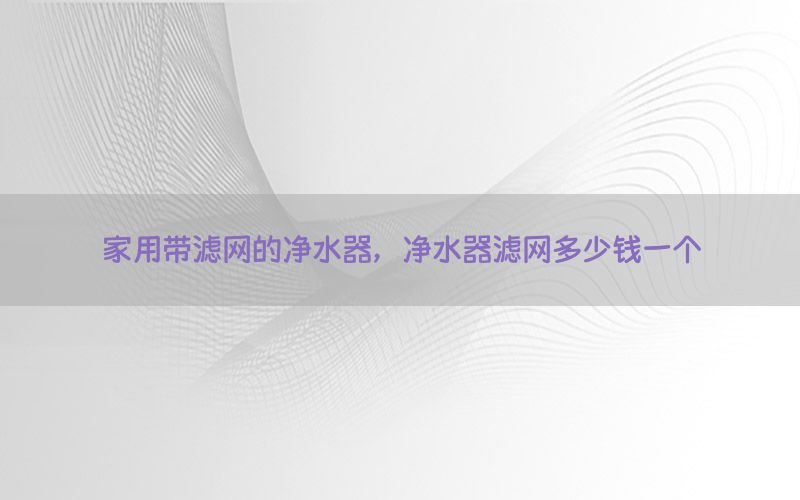 家用带滤网的净水器，净水器滤网多少钱一个